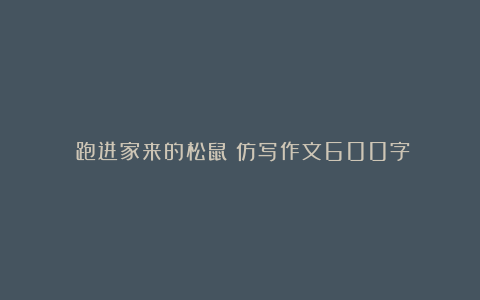 跑进家来的松鼠 仿写作文600字